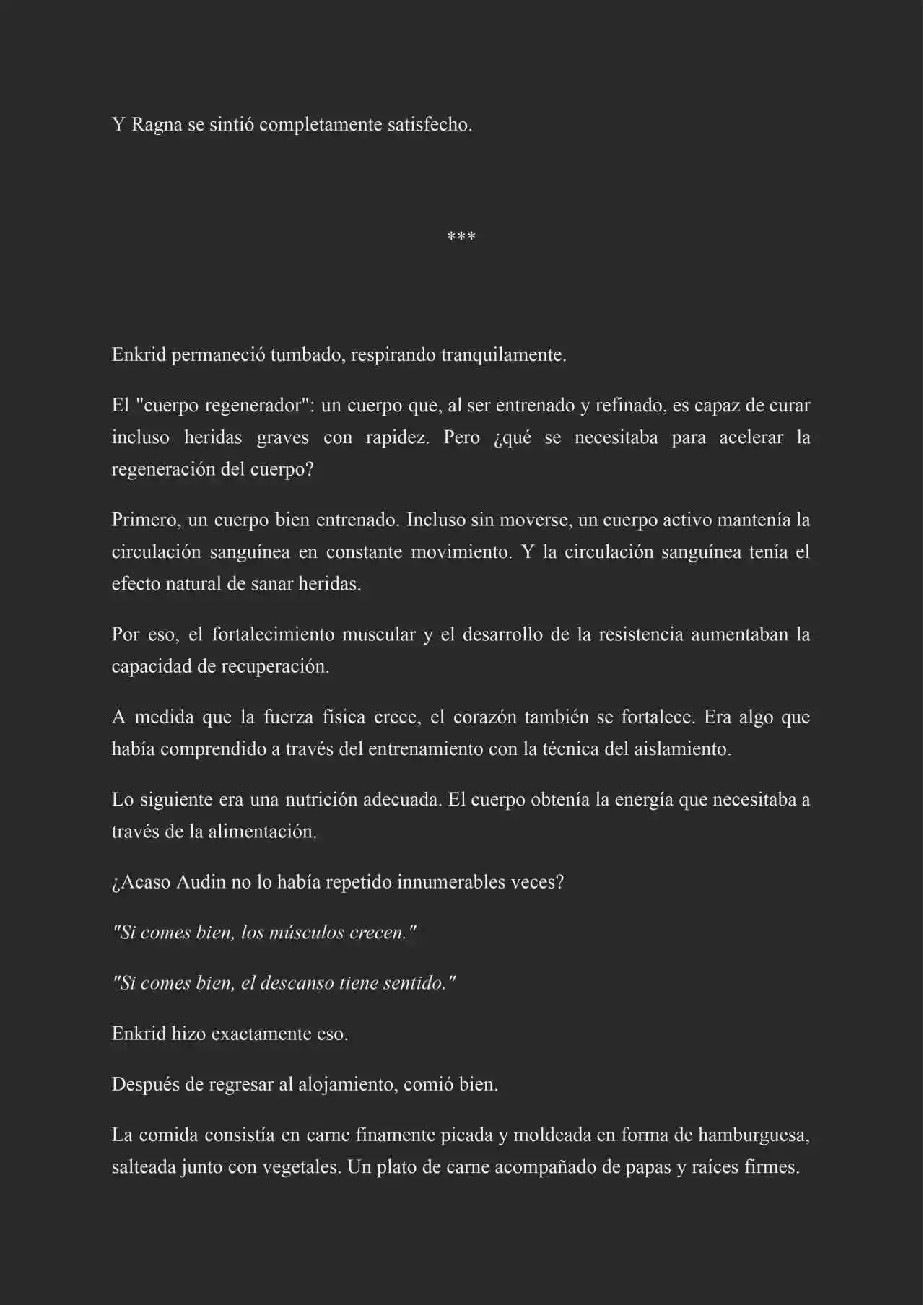 Y Ragna se sintió completamente satisfecho.

***

Enkrid permaneció tumbado, respirando tranquilamente.

El "cuerpo regenerador": un cuerpo que, al ser entrenado y refinado, es capaz de curar incluso heridas graves con rapidez. Pero ¿qué se necesitaba para acelerar la regeneración del cuerpo?

Primero, un cuerpo bien entrenado. Incluso sin moverse, un cuerpo activo mantenía la circulación sanguínea en constante movimiento. Y la circulación sanguínea tenía el efecto natural de sanar heridas.

Por eso, el fortalecimiento muscular y el desarrollo de la resistencia aumentaban la capacidad de recuperación.

A medida que la fuerza física crece, el corazón también se fortalece. Era algo que había comprendido a través del entrenamiento con la técnica del aislamiento.

Lo siguiente era una nutrición adecuada. El cuerpo obtenía la energía que necesitaba a través de la alimentación.

¿Acaso Audin no lo había repetido innumerables veces?

"Si comes bien, los músculos crecen."

"Si comes bien, el descanso tiene sentido."

Enkrid hizo exactamente eso.

Después de regresar al alojamiento, comió bien.

La comida consistía en carne finamente picada y moldeada en forma de hamburguesa, salteada junto con vegetales. Un plato de carne acompañado de papas y raíces firmes.